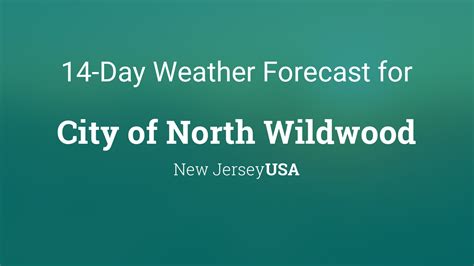 14-Day Weather Forecast for

City of North Wildwood

New JerseyUSA